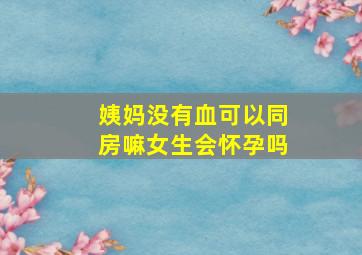 姨妈没有血可以同房嘛女生会怀孕吗